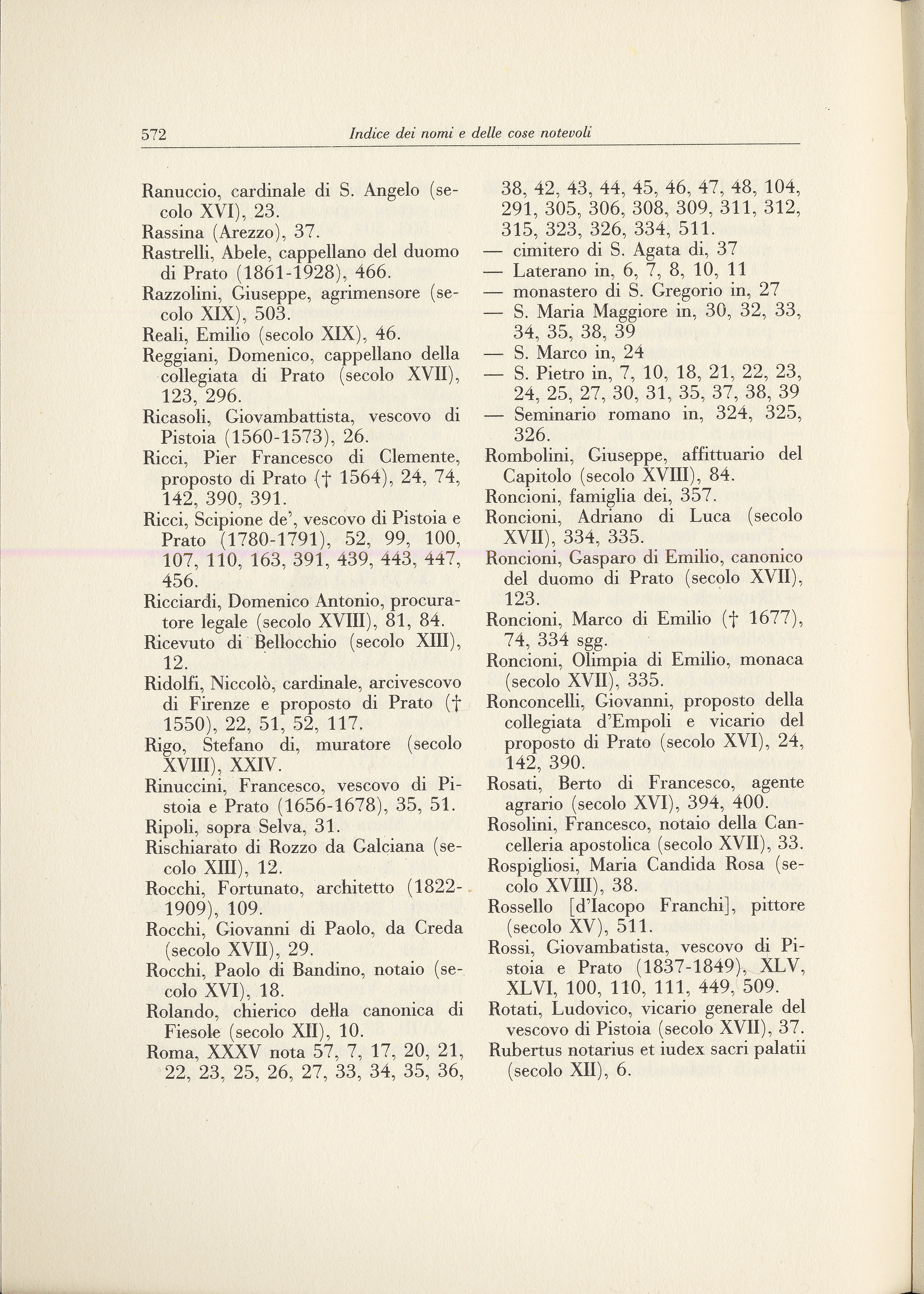 572 Indice dei nomi e delle cose notevoli

Ranuccio, cardinale di S. Angelo (secolo XVI), 23.
Rassina (Arezzo), 37.
Rastrelli, Abele, cappellano del duomo di Prato (1861-1928), 466.
Razzolini, Giuseppe, agrimensore (secolo XIX), 503.
Reali, Emilio (secolo XIX), 46.
Reggiani, Domenico, cappellano della collegiata di Prato (secolo XVII), 123, 296.
Ricasoli, Giovambattista, vescovo di Pistoia (1560-1573), 26.
Ricci, Pier Francesco di Clemente, proposto di Prato († 1564), 24, 74, 142, 390, 391.
Ricci, Scipione de', vescovo di Pistoia e Prato (1780-1791), 52, 99, 100, 107, 110, 163, 391, 439, 443, 447, 456.
Ricciardi, Domenico Antonio, procuratore legale (secolo XVIII), 81, 84.
Ricevuto di Bellocchio (secolo XIII), 12.
Ridolfi, Niccolò, cardinale, arcivescovo di Firenze e proposto di Prato († 1550), 22, 51, 52, 117.
Rigo, Stefano di, muratore (secolo XVIII), XXIV.
Rinuccini, Francesco, vescovo di Pistoia e Prato (1656-1678), 35, 51.
Ripoli, sopra Selva, 31.
Rischiarato di Rozzo da Galciana (secolo XIII), 12.
Rocchi, Fortunato, architetto (1822-1909), 109.
Rocchi, Giovanni di Paolo, da Creda (secolo XVII), 29.
Rocchi, Paolo di Bandino, notaio (secolo XVI), 18.
Rolando, chierico della canonica di Fiesole (secolo XII), 10.
Roma, XXXV nota 57, 7, 17, 20, 21, 22, 23, 25, 26, 27, 33, 34, 35, 36, 38, 42, 43, 44, 45, 46, 47, 48, 104, 291, 305, 306, 308, 309, 311, 312, 315, 323, 326, 334, 511.
— cimitero di S. Agata di, 37
— Laterano in, 6, 7, 8, 10, 11
— monastero di S. Gregorio in, 27
— S. Maria Maggiore in, 30, 32, 33, 34, 35, 38, 39
— S. Marco in, 24
— S. Pietro in, 7, 10, 18, 21, 22, 23, 24, 25, 27, 30, 31, 35, 37, 38, 39
— Seminario romano in, 324, 325, 326.
Rombolini, Giuseppe, affittuario del Capitolo (secolo XVIII), 84.
Roncioni, famiglia dei, 357.
Roncioni, Adriano di Luca (secolo XVII), 334, 335.
Roncioni, Gasparo di Emilio, canonico del duomo di Prato (secolo XVII), 123.
Roncioni, Marco di Emilio († 1677), 74, 334 sgg.
Roncioni, Olimpia di Emilio, monaca (secolo XVII), 335.
Ronconcelli, Giovanni, proposto della collegiata d'Empoli e vicario del proposto di Prato (secolo XVI), 24, 142, 390.
Rosati, Berto di Francesco, agente agrario (secolo XVI), 394, 400.
Rosolini, Francesco, notaio della Cancelleria apostolica (secolo XVII), 33.
Rospigliosi, Maria Candida Rosa (secolo XVIII), 38.
Rossello [d'Iacopo Franchi], pittore (secolo XV), 511.
Rossi, Giovambatista, vescovo di Pistoia e Prato (1837-1849), XLV, XLVI, 100, 110, 111, 449, 509.
Rotati, Ludovico, vicario generale del vescovo di Pistoia (secolo XVII), 37.
Rubertus notarius et iudex sacri palatii (secolo XII), 6.